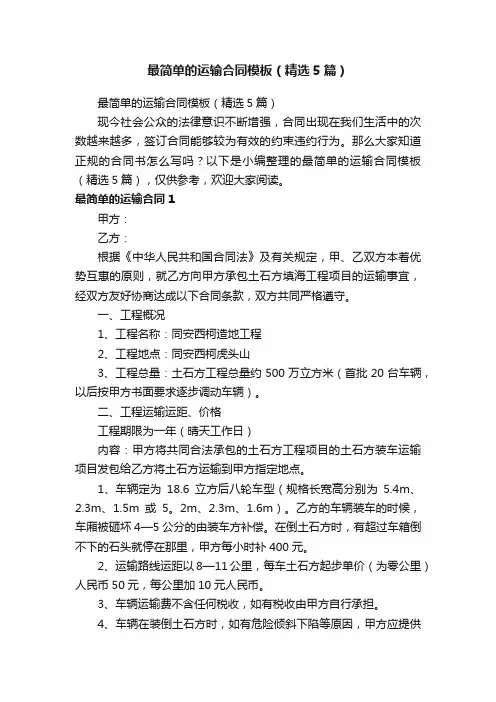 最简单的运输合同模板（精选5篇）

最简单的运输合同模板（精选5篇）

现今社会公众的法律意识不断增强，合同出现在我们生活中的次数越来越多，签订合同能够较为有效的约束违约行为。那么大家知道正规的合同书怎么写吗？以下是小编整理的最简单的运输合同模板（精选5篇），仅供参考，欢迎大家阅读。

最简单的运输合同1

甲方：

乙方：

根据《中华人民共和国合同法》及有关规定，甲、乙双方本着优势互惠的原则，就乙方向甲方承包土石方填海工程项目的运输事宜，经双方友好协商达成以下合同条款，双方共同严格遵守。

一、工程概况

1、工程名称：同安西柯造地工程

2、工程地点：同安西柯虎头山

3、工程总量：土石方工程总量约500万立方米（首批20台车辆，以后按甲方书面要求逐步调动车辆）。

二、工程运输运距、价格

工程期限为一年（晴天工作日）

内容：甲方将共同合法承包的土石方工程项目的土石方装车运输项目发包给乙方将土石方运输到甲方指定地点。

1、车辆定为 18.6 立方后八轮车型（规格长宽高分别为 5.4m、2.3m、1.5m 或 5。2m、2.3m、1.6m）。乙方的车辆装车的时候，车厢被砸坏4—5公分的由装车方补偿。在倒土石方时，有超过车箱倒不下的石头就停在那里，甲方每小时补400元。

2、运输路线运距以8—11公里，每车土石方起步单价（为零公里）人民币50元，每公里加10元人民币。

3、车辆运输费不含任何税收，如有税收由甲方自行承担。

4、车辆在装倒土石方时，如有危险倾斜下陷等原因，甲方应提供